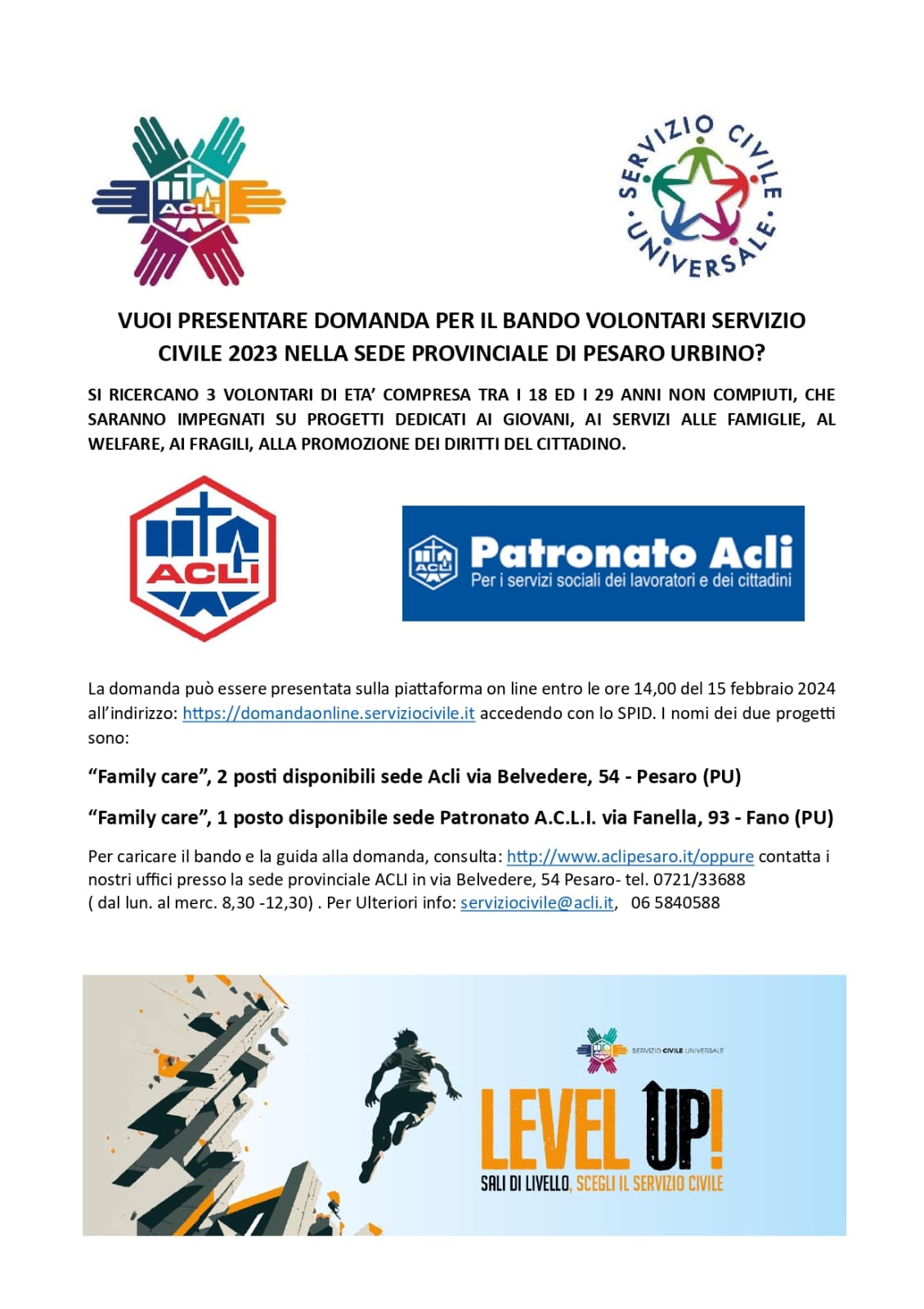 ACLI

SERVIZIO CIVILE UNIVERSALE

VUOI PRESENTARE DOMANDA PER IL BANDO VOLONTARI SERVIZIO CIVILE 2023 NELLA SEDE PROVINCIALE DI PESARO URBINO?

SI RICERCANO 3 VOLONTARI DI ETA' COMPRESA TRA I 18 ED I 29 ANNI NON COMPIUTI, CHE SARANNO IMPEGNATI SU PROGETTI DEDICATI AI GIOVANI, AI SERVIZI ALLE FAMIGLIE, AL WELFARE, AI FRAGILI, ALLA PROMOZIONE DEI DIRITTI DEL CITTADINO.

ACLI

ACLI Patronato Acli
Per i servizi sociali dei lavoratori e dei cittadini

La domanda può essere presentata sulla piattaforma on line entro le ore 14,00 del 15 febbraio 2024 all'indirizzo: https://domandaonline.serviziocivile.it accedendo con lo SPID. I nomi dei due progetti sono:

"Family care", 2 posti disponibili sede Acli via Belvedere, 54 - Pesaro (PU)

"Family care", 1 posto disponibile sede Patronato A.C.L.I. via Fanella, 93 - Fano (PU)

Per caricare il bando e la guida alla domanda, consulta: http://www.aclipesaro.it/oppure contatta i nostri uffici presso la sede provinciale ACLI in via Belvedere, 54 Pesaro- tel. 0721/33688 ( dal lun. al merc. 8,30 -12,30) . Per Ulteriori info: serviziocivile@acli.it, 06 5840588

ACLI SERVIZIO CIVILE UNIVERSALE

LEVEL UP!
SALI DI LIVELLO, SCEGLI IL SERVIZIO CIVILE